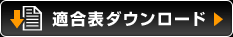 適合表ダウンロード